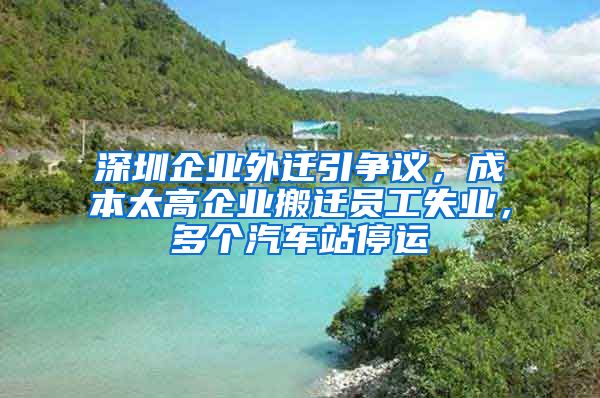 深圳企业外迁引争议，成本太高企业搬迁员工失业，多个汽车站停运